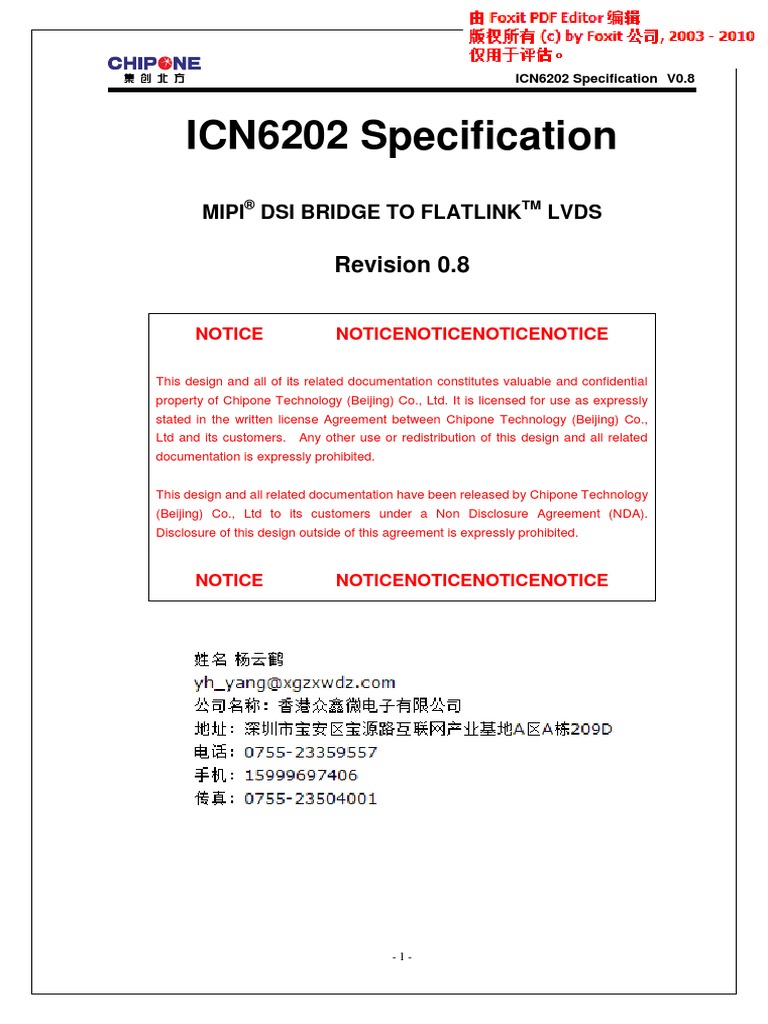 由 Foxit PDF Editor 编辑
版权所有 (c) by Foxit 公司, 2003 - 2010
仅用于评估。

CHIPONE
集创北方

ICN6202 Specification V0.8

ICN6202 Specification

MIPI® DSI BRIDGE TO FLATLINK™ LVDS

Revision 0.8

NOTICE NOTICENOTICENOTICENOTICE

This design and all of its related documentation constitutes valuable and confidential property of Chipone Technology (Beijing) Co., Ltd. It is licensed for use as expressly stated in the written license Agreement between Chipone Technology (Beijing) Co., Ltd and its customers. Any other use or redistribution of this design and all related documentation is expressly prohibited.

This design and all related documentation have been released by Chipone Technology (Beijing) Co., Ltd to its customers under a Non Disclosure Agreement (NDA). Disclosure of this design outside of this agreement is expressly prohibited.

NOTICE NOTICENOTICENOTICENOTICE

姓名 杨云鹤
yh_yang@xgzxwdz.com
公司名称：香港众鑫微电子有限公司
地址：深圳市宝安区宝源路互联网产业基地A区A栋209D
电话：0755-23359557
手机：15999697406
传真：0755-23504001

- 1 -